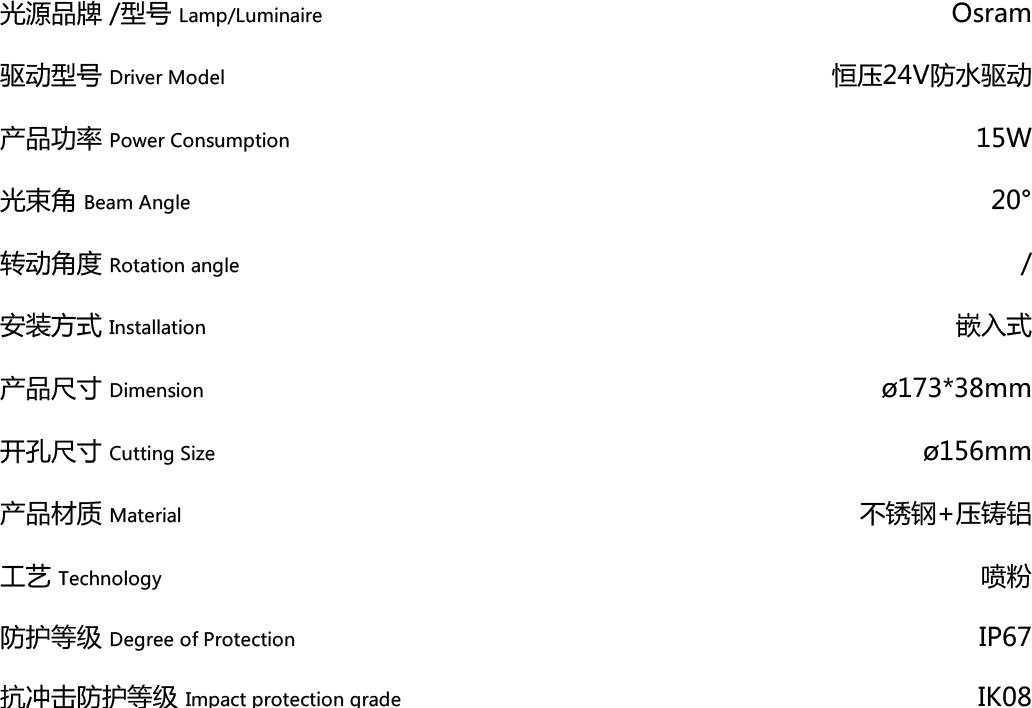 | | |
|---|---|
| 光源品牌 /型号 Lamp/Luminaire | Osram |
| 驱动型号 Driver Model | 恒压24V防水驱动 |
| 产品功率 Power Consumption | 15W |
| 光束角 Beam Angle | 20° |
| 转动角度 Rotation angle | / |
| 安装方式 Installation | 嵌入式 |
| 产品尺寸 Dimension | ø173*38mm |
| 开孔尺寸 Cutting Size | ø156mm |
| 产品材质 Material | 不锈钢+压铸铝 |
| 工艺 Technology | 喷粉 |
| 防护等级 Degree of Protection | IP67 |
| 抗冲击防护等级 Impact protection grade | IK08 |